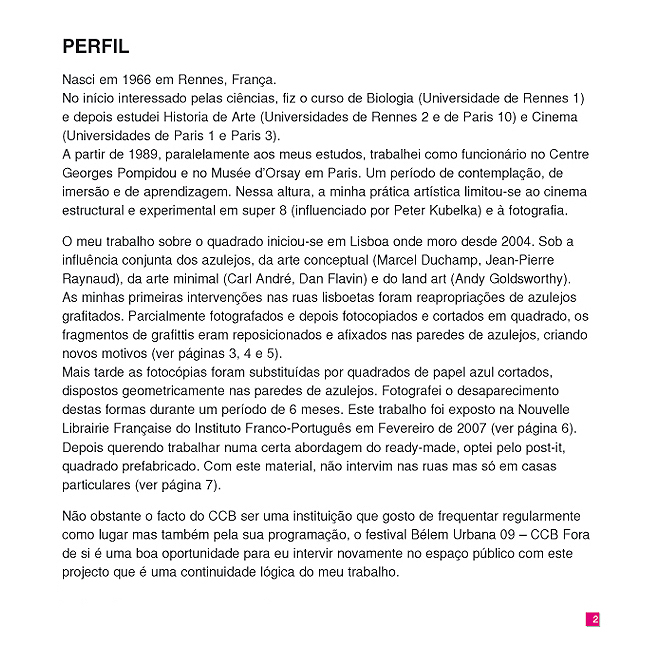 PERFIL

Nasci em 1966 em Rennes, França.
No início interessado pelas ciências, fiz o curso de Biologia (Universidade de Rennes 1) e depois estudei Historia de Arte (Universidades de Rennes 2 e de Paris 10) e Cinema (Universidades de Paris 1 e Paris 3).
A partir de 1989, paralelamente aos meus estudos, trabalhei como funcionário no Centre Georges Pompidou e no Musée d'Orsay em Paris. Um período de contemplação, de imersão e de aprendizagem. Nessa altura, a minha prática artística limitou-se ao cinema estructural e experimental em super 8 (influenciado por Peter Kubelka) e à fotografia.

O meu trabalho sobre o quadrado iniciou-se em Lisboa onde moro desde 2004. Sob a influência conjunta dos azulejos, da arte conceptual (Marcel Duchamp, Jean-Pierre Raynaud), da arte minimal (Carl André, Dan Flavin) e do land art (Andy Goldsworthy).
As minhas primeiras intervenções nas ruas lisboetas foram reapropriações de azulejos grafitados. Parcialmente fotografados e depois fotocopiados e cortados em quadrado, os fragmentos de grafittis eram reposicionados e afixados nas paredes de azulejos, criando novos motivos (ver páginas 3, 4 e 5).
Mais tarde as fotocópias foram substituídas por quadrados de papel azul cortados, dispostos geometricamente nas paredes de azulejos. Fotografei o desaparecimento destas formas durante um período de 6 meses. Este trabalho foi exposto na Nouvelle Librairie Française do Instituto Franco-Português em Fevereiro de 2007 (ver página 6).
Depois querendo trabalhar numa certa abordagem do ready-made, optei pelo post-it, quadrado prefabricado. Com este material, não intervim nas ruas mas só em casas particulares (ver página 7).

Não obstante o facto do CCB ser uma instituição que gosto de frequentar regularmente como lugar mas também pela sua programação, o festival Bélem Urbana 09 – CCB Fora de si é uma boa oportunidade para eu intervir novamente no espaço público com este projecto que é uma continuidade lógica do meu trabalho.

2